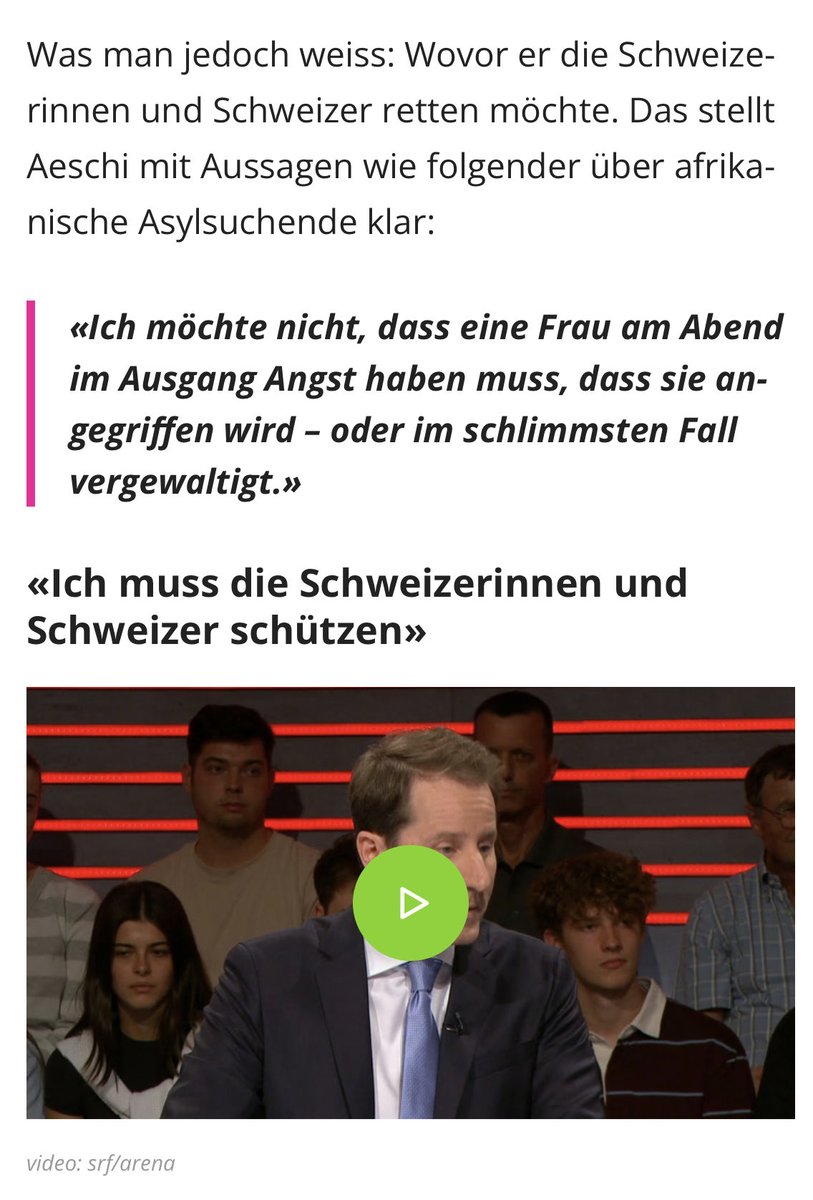 Was man jedoch weiss: Wovor er die Schweizerinnen und Schweizer retten möchte. Das stellt Aeschi mit Aussagen wie folgender über afrikanische Asylsuchende klar:

«Ich möchte nicht, dass eine Frau am Abend im Ausgang Angst haben muss, dass sie angegriffen wird – oder im schlimmsten Fall vergewaltigt.»

«Ich muss die Schweizerinnen und Schweizer schützen»

video: srf/arena